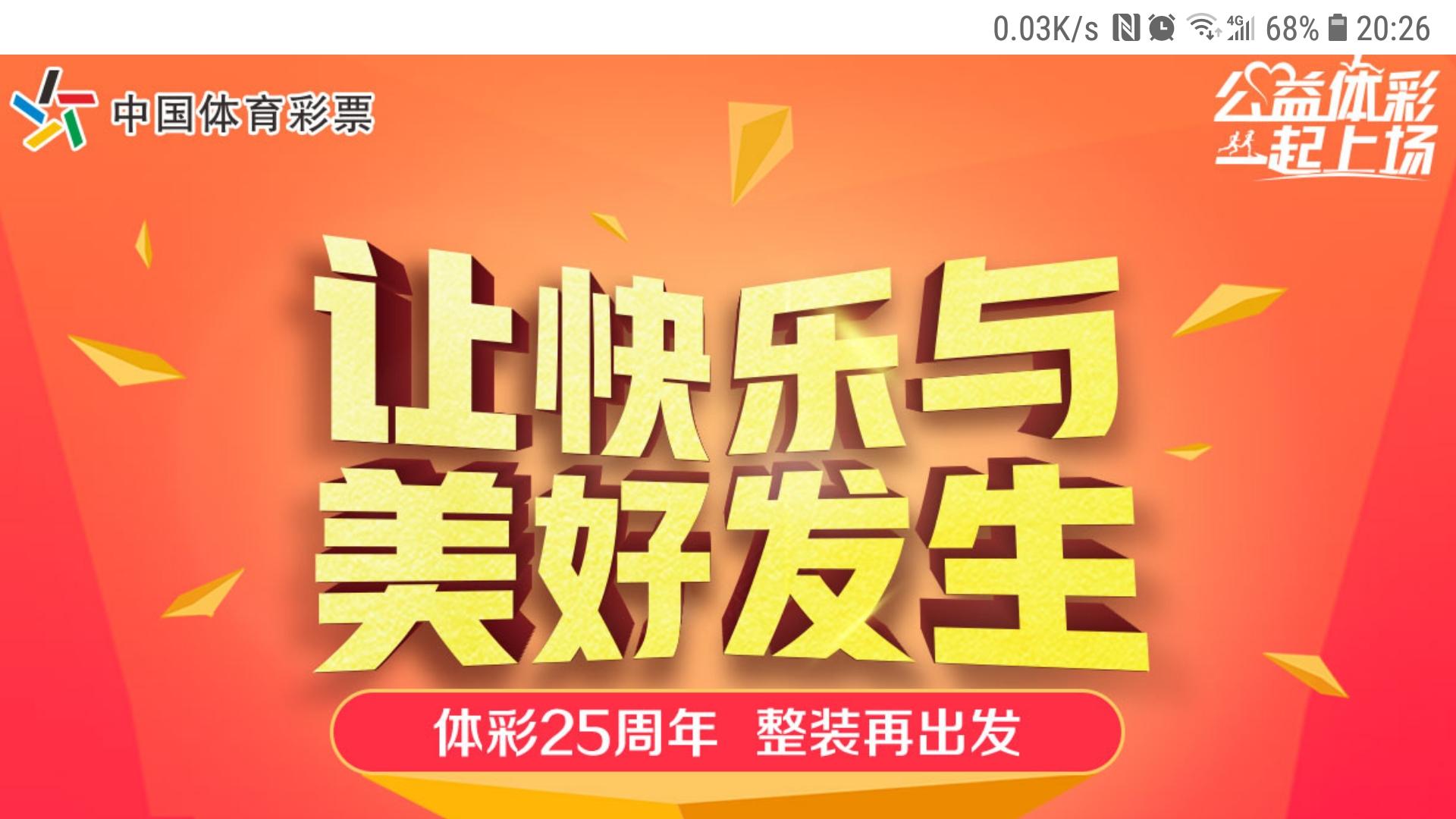 0.03K/s 4G 68% 20:26

中国体育彩票

公益体彩
一起上场

让快乐与
美好发生

体彩25周年 整装再出发